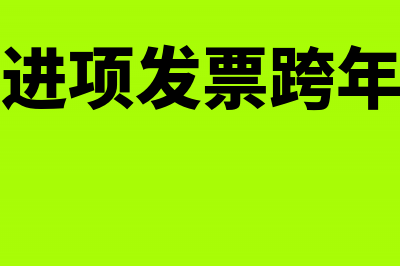 进项发票跨年